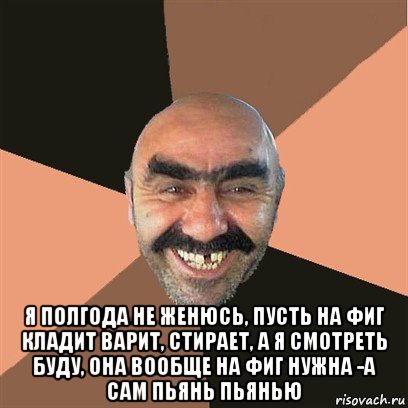 Я ПОЛГОДА НЕ ЖЕНЮСЬ, ПУСТЬ НА ФИГ КЛАДИТ ВАРИТ, СТИРАЕТ, А Я СМОТРЕТЬ БУДУ, ОНА ВООБЩЕ НА ФИГ НУЖНА -А САМ ПЬЯНЬ ПЬЯНЬЮ

risovach.ru